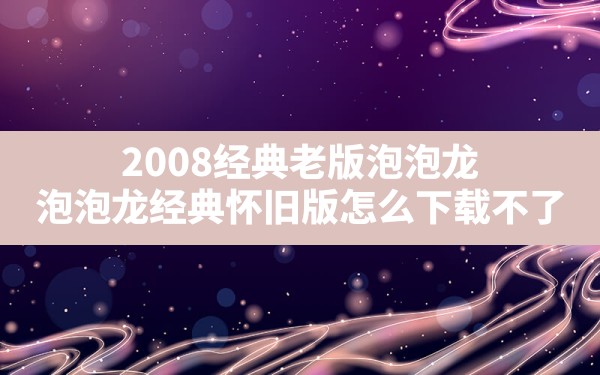 2008经典老版泡泡龙
泡泡龙经典怀旧版怎么下载不了